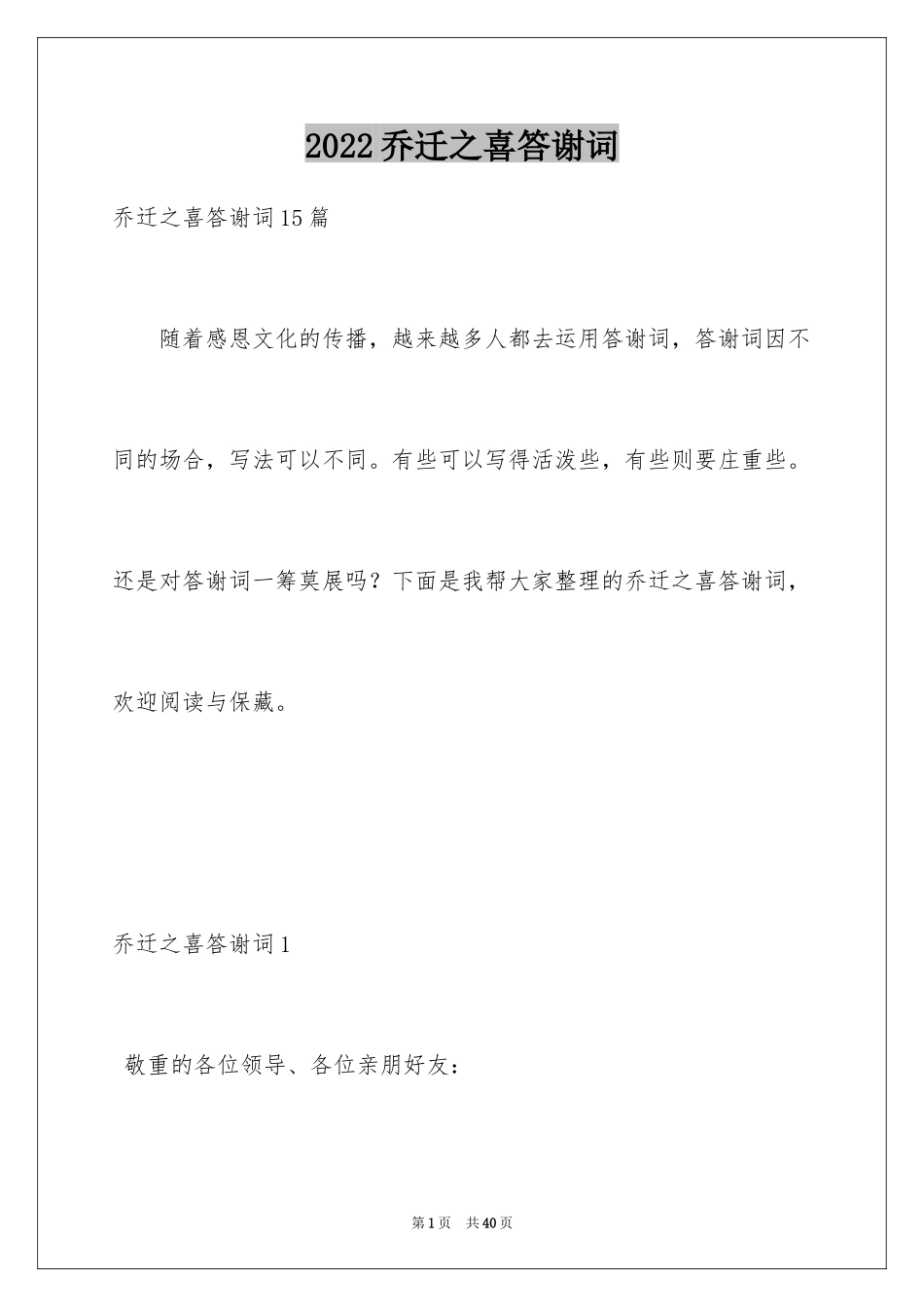 2022乔迁之喜答谢词

乔迁之喜答谢词15篇

随着感恩文化的传播，越来越多人都去运用答谢词，答谢词因不同的场合，写法可以不同。有些可以写得活泼些，有些则要庄重些。还是对答谢词一筹莫展吗？下面是我帮大家整理的乔迁之喜答谢词，欢迎阅读与保藏。

乔迁之喜答谢词1

敬重的各位领导、各位亲朋好友：

第1页 共40页